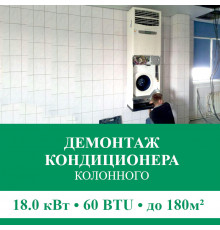 ДЕМОНТАЖ КОНДИЦИОНЕРА КОЛОННОГО

18.0 кВт • 60 BTU • до 180м²